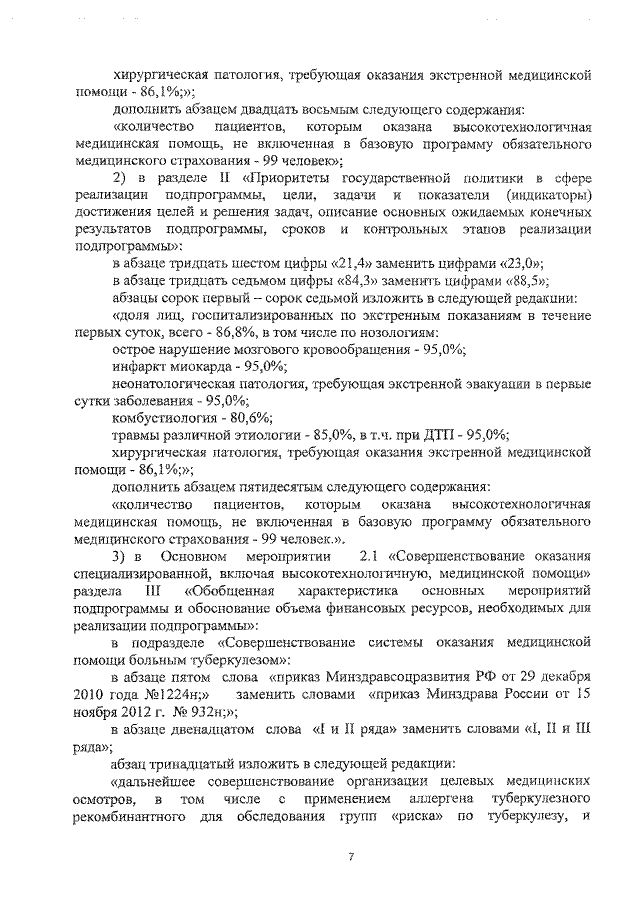 хирургическая патология, требующая оказания экстренной медицинской помощи - 86,1%;»;

дополнить абзацем двадцать восьмым следующего содержания:

«количество пациентов, которым оказана высокотехнологичная медицинская помощь, не включенная в базовую программу обязательного медицинского страхования - 99 человек»;

2) в разделе II «Приоритеты государственной политики в сфере реализации подпрограммы, цели, задачи и показатели (индикаторы) достижения целей и решения задач, описание основных ожидаемых конечных результатов подпрограммы, сроков и контрольных этапов реализации подпрограммы»:

в абзаце тридцать шестом цифры «21,4» заменить цифрами «23,0»;

в абзаце тридцать седьмом цифры «84,3» заменить цифрами «88,5»;

абзацы сорок первый – сорок седьмой изложить в следующей редакции:

«доля лиц, госпитализированных по экстренным показаниям в течение первых суток, всего - 86,8%, в том числе по нозологиям:

острое нарушение мозгового кровообращения - 95,0%;

инфаркт миокарда - 95,0%;

неонатологическая патология, требующая экстренной эвакуации в первые сутки заболевания - 95,0%;

комбустиология - 80,6%;

травмы различной этиологии - 85,0%, в т.ч. при ДТП - 95,0%;

хирургическая патология, требующая оказания экстренной медицинской помощи - 86,1%;»;

дополнить абзацем пятидесятым следующего содержания:

«количество пациентов, которым оказана высокотехнологичная медицинская помощь, не включенная в базовую программу обязательного медицинского страхования - 99 человек.».

3) в Основном мероприятии 2.1 «Совершенствование оказания специализированной, включая высокотехнологичную, медицинской помощи» раздела III «Обобщенная характеристика основных мероприятий подпрограммы и обоснование объема финансовых ресурсов, необходимых для реализации подпрограммы»:

в подразделе «Совершенствование системы оказания медицинской помощи больным туберкулезом»:

в абзаце пятом слова «приказ Минздравсоцразвития РФ от 29 декабря 2010 года №1224н;» заменить словами «приказ Минздрава России от 15 ноября 2012 г. № 932н;»;

в абзаце двенадцатом слова «I и II ряда» заменить словами «I, II и III ряда»;

абзац тринадцатый изложить в следующей редакции:

«дальнейшее совершенствование организации целевых медицинских осмотров, в том числе с применением аллергена туберкулезного рекомбинантного для обследования групп «риска» по туберкулезу, и

7